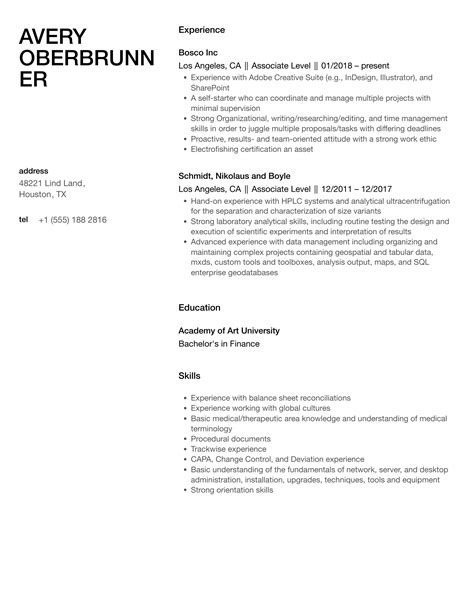 AVERY OBERBRUNNER

address
48221 Lind Land,
Houston, TX

tel +1 (555) 188 2816

Experience

Bosco Inc
Los Angeles, CA || Associate Level || 01/2018 – present
- Experience with Adobe Creative Suite (e.g., InDesign, Illustrator), and SharePoint
- A self-starter who can coordinate and manage multiple projects with minimal supervision
- Strong Organizational, writing/researching/editing, and time management skills in order to juggle multiple proposals/tasks with differing deadlines
- Proactive, results- and team-oriented attitude with a strong work ethic
- Electrofishing certification an asset

Schmidt, Nikolaus and Boyle
Los Angeles, CA || Associate Level || 12/2011 – 12/2017
- Hand-on experience with HPLC systems and analytical ultracentrifugation for the separation and characterization of size variants
- Strong laboratory analytical skills, including routine testing the design and execution of scientific experiments and interpretation of results
- Advanced experience with data management including organizing and maintaining complex projects containing geospatial and tabular data, mxds, custom tools and toolboxes, analysis output, maps, and SQL enterprise geodatabases

Education

Academy of Art University
Bachelor's in Finance

Skills

- Experience with balance sheet reconciliations
- Experience working with global cultures
- Basic medical/therapeutic area knowledge and understanding of medical terminology
- Procedural documents
- Trackwise experience
- CAPA, Change Control, and Deviation experience
- Basic understanding of the fundamentals of network, server, and desktop administration, installation, upgrades, techniques, tools and equipment
- Strong orientation skills